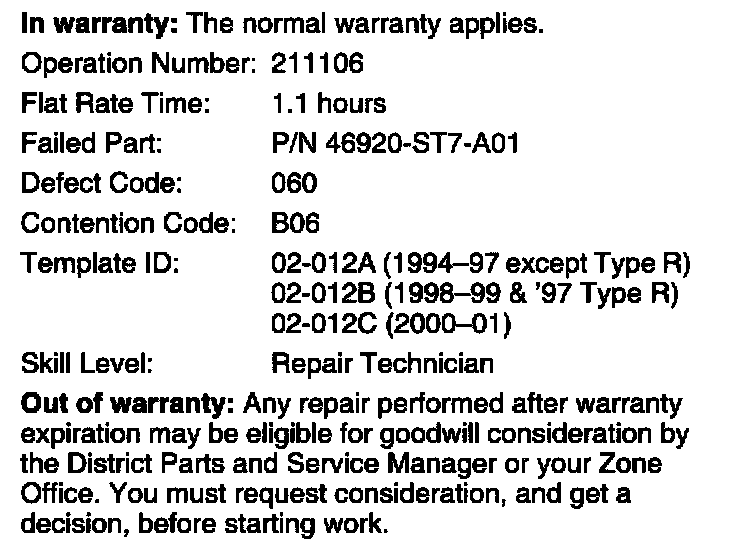 In warranty: The normal warranty applies.

Operation Number: 211106
Flat Rate Time: 1.1 hours
Failed Part: P/N 46920-ST7-A01
Defect Code: 060
Contention Code: B06
Template ID: 02-012A (1994–97 except Type R)
02-012B (1998–99 & '97 Type R)
02-012C (2000–01)
Skill Level: Repair Technician

Out of warranty: Any repair performed after warranty expiration may be eligible for goodwill consideration by the District Parts and Service Manager or your Zone Office. You must request consideration, and get a decision, before starting work.